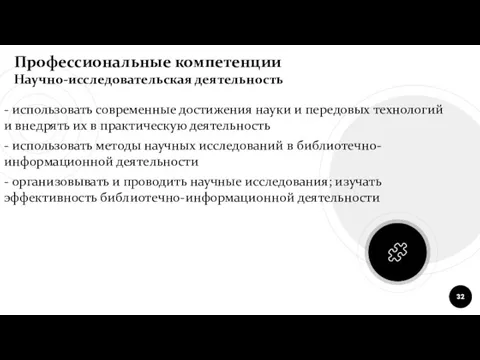 Профессиональные компетенции
Научно-исследовательская деятельность

- использовать современные достижения науки и передовых технологий и внедрять их в практическую деятельность

- использовать методы научных исследований в библиотечно-информационной деятельности

- организовывать и проводить научные исследования; изучать эффективность библиотечно-информационной деятельности

32